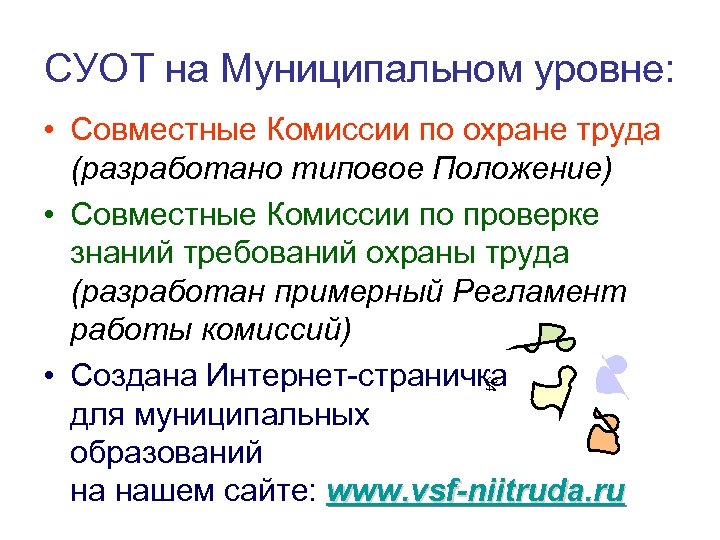 СУОТ на Муниципальном уровне:

• Совместные Комиссии по охране труда (разработано типовое Положение)

• Совместные Комиссии по проверке знаний требований охраны труда (разработан примерный Регламент работы комиссий)

• Создана Интернет-страничка для муниципальных образований на нашем сайте: www.vsf-niitruda.ru